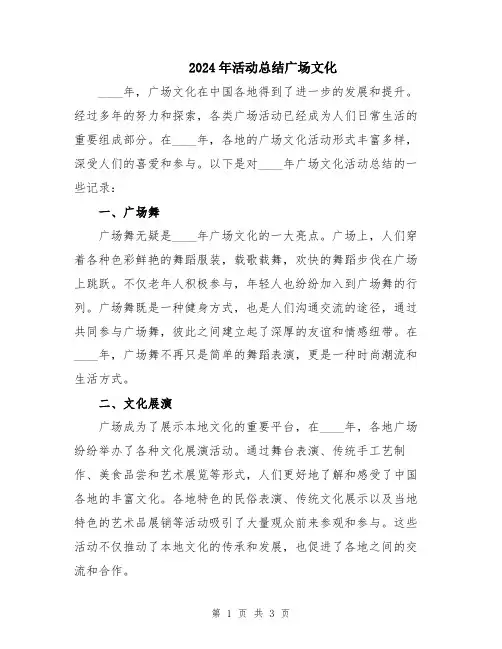 2024年活动总结广场文化

____年，广场文化在中国各地得到了进一步的发展和提升。经过多年的努力和探索，各类广场活动已经成为人们日常生活的重要组成部分。在____年，各地的广场文化活动形式丰富多样，深受人们的喜爱和参与。以下是对____年广场文化活动总结的一些记录：

一、广场舞

广场舞无疑是____年广场文化的一大亮点。广场上，人们穿着各种色彩鲜艳的舞蹈服装，载歌载舞，欢快的舞蹈步伐在广场上跳跃。不仅老年人积极参与，年轻人也纷纷加入到广场舞的行列。广场舞既是一种健身方式，也是人们沟通交流的途径，通过共同参与广场舞，彼此之间建立起了深厚的友谊和情感纽带。在____年，广场舞不再只是简单的舞蹈表演，更是一种时尚潮流和生活方式。

二、文化展演

广场成为了展示本地文化的重要平台，在____年，各地广场纷纷举办了各种文化展演活动。通过舞台表演、传统手工艺制作、美食品尝和艺术展览等形式，人们更好地了解和感受了中国各地的丰富文化。各地特色的民俗表演、传统文化展示以及当地特色的艺术品展销等活动吸引了大量观众前来参观和参与。这些活动不仅推动了本地文化的传承和发展，也促进了各地之间的交流和合作。

第 1 页 共 3 页